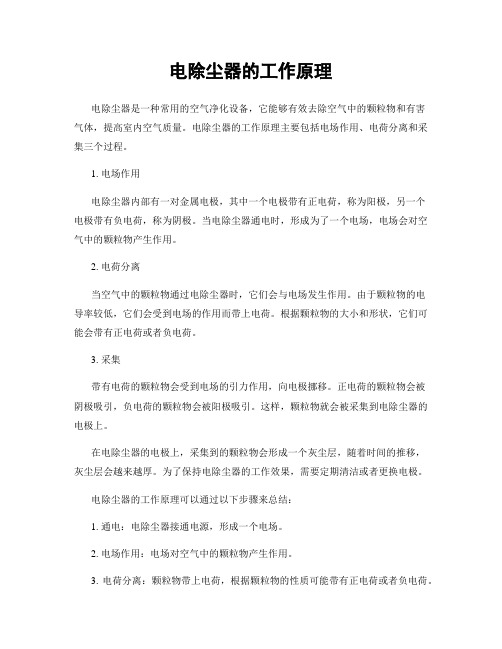 电除尘器的工作原理

电除尘器是一种常用的空气净化设备，它能够有效去除空气中的颗粒物和有害气体，提高室内空气质量。电除尘器的工作原理主要包括电场作用、电荷分离和采集三个过程。

1. 电场作用

电除尘器内部有一对金属电极，其中一个电极带有正电荷，称为阳极，另一个电极带有负电荷，称为阴极。当电除尘器通电时，形成为了一个电场，电场会对空气中的颗粒物产生作用。

2. 电荷分离

当空气中的颗粒物通过电除尘器时，它们会与电场发生作用。由于颗粒物的电导率较低，它们会受到电场的作用而带上电荷。根据颗粒物的大小和形状，它们可能会带有正电荷或者负电荷。

3. 采集

带有电荷的颗粒物会受到电场的引力作用，向电极挪移。正电荷的颗粒物会被阴极吸引，负电荷的颗粒物会被阳极吸引。这样，颗粒物就会被采集到电除尘器的电极上。

在电除尘器的电极上，采集到的颗粒物会形成一个灰尘层，随着时间的推移，灰尘层会越来越厚。为了保持电除尘器的工作效果，需要定期清洁或者更换电极。

电除尘器的工作原理可以通过以下步骤来总结：

1. 通电：电除尘器接通电源，形成一个电场。

2. 电场作用：电场对空气中的颗粒物产生作用。

3. 电荷分离：颗粒物带上电荷，根据颗粒物的性质可能带有正电荷或者负电荷。